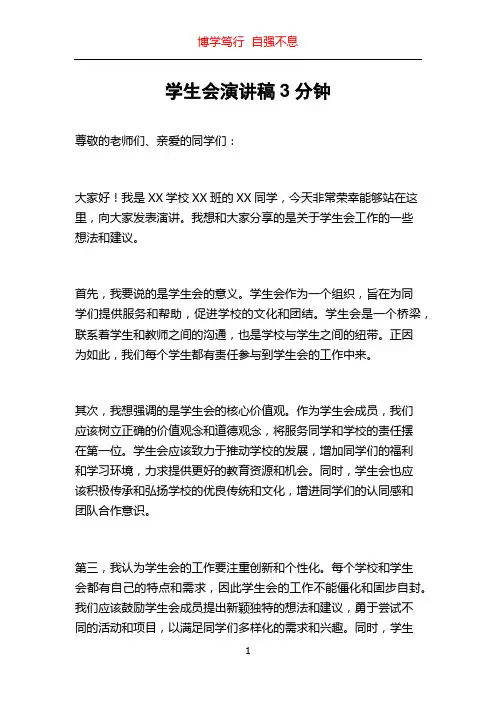 博学笃行 自强不息

学生会演讲稿 3 分钟

尊敬的老师们、亲爱的同学们：

大家好！我是 XX 学校 XX 班的 XX 同学，今天非常荣幸能够站在这里，向大家发表演讲。我想和大家分享的是关于学生会工作的一些想法和建议。

首先，我要说的是学生会的意义。学生会作为一个组织，旨在为同学们提供服务和帮助，促进学校的文化和团结。学生会是一个桥梁，联系着学生和教师之间的沟通，也是学校与学生之间的纽带。正因为如此，我们每个学生都有责任参与到学生会的工作中来。

其次，我想强调的是学生会的核心价值观。作为学生会成员，我们应该树立正确的价值观念和道德观念，将服务同学和学校的责任摆在第一位。学生会应该致力于推动学校的发展，增加同学们的福利和学习环境，力求提供更好的教育资源和机会。同时，学生会也应该积极传承和弘扬学校的优良传统和文化，增进同学们的认同感和团队合作意识。

第三，我认为学生会的工作要注重创新和个性化。每个学校和学生会都有自己的特点和需求，因此学生会的工作不能僵化和固步自封。我们应该鼓励学生会成员提出新颖独特的想法和建议，勇于尝试不同的活动和项目，以满足同学们多样化的需求和兴趣。同时，学生

1